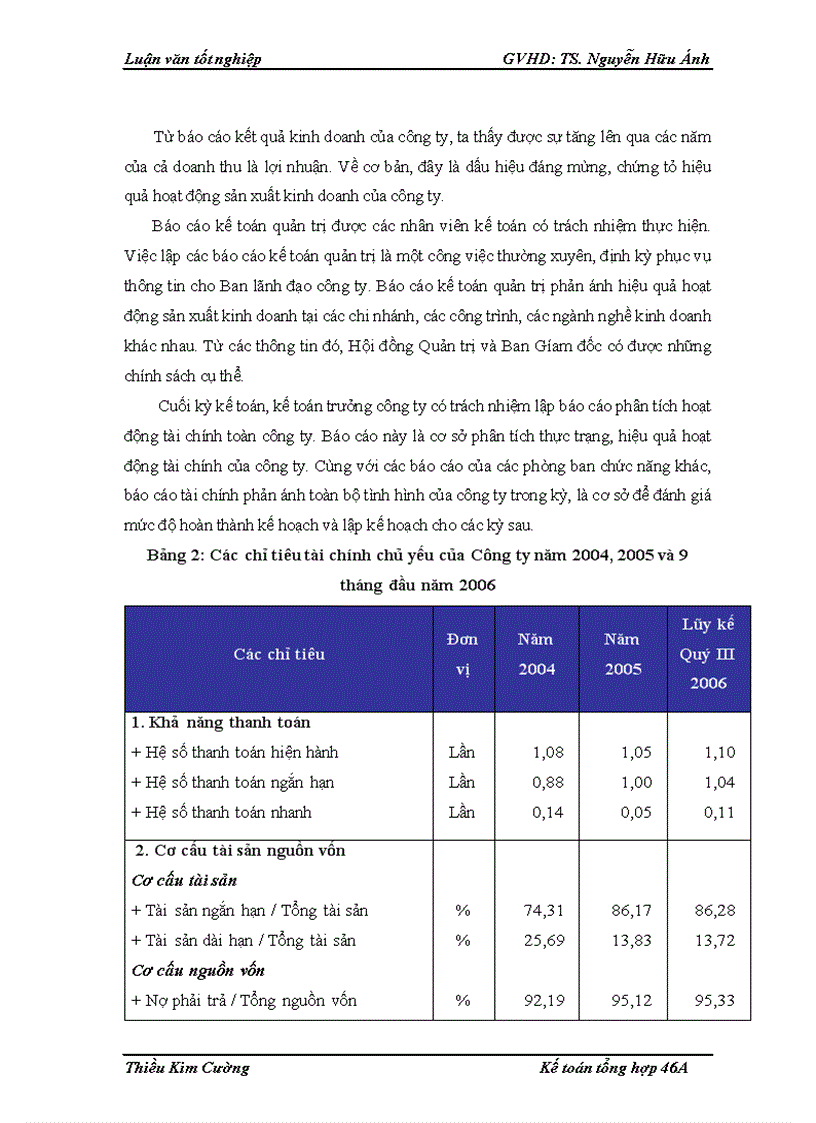 Luận văn tốt nghiệp GVHD: TS. Nguyễn Hữu Ánh

Từ báo cáo kết quả kinh doanh của công ty, ta thấy được sự tăng lên qua các năm của cả doanh thu là lợi nhuận. Về cơ bản, đây là dấu hiệu đáng mừng, chứng tỏ hiệu quả hoạt động sản xuất kinh doanh của công ty.

Báo cáo kế toán quản trị được các nhân viên kế toán có trách nhiệm thực hiện. Việc lập các báo cáo kế toán quản trị là một công việc thường xuyên, định kỳ phục vụ thông tin cho Ban lãnh đạo công ty. Báo cáo kế toán quản trị phản ánh hiệu quả hoạt động sản xuất kinh doanh tại các chi nhánh, các công trình, các ngành nghề kinh doanh khác nhau. Từ các thông tin đó, Hội đồng Quản trị và Ban Giám đốc có được những chính sách cụ thể.

Cuối kỳ kế toán, kế toán trưởng công ty có trách nhiệm lập báo cáo phân tích hoạt động tài chính toàn công ty. Báo cáo này là cơ sở phân tích thực trạng, hiệu quả hoạt động tài chính của công ty. Cùng với các báo cáo của các phòng ban chức năng khác, báo cáo tài chính phản ánh toàn bộ tình hình của công ty trong kỳ, là cơ sở để đánh giá mức độ hoàn thành kế hoạch và lập kế hoạch cho các kỳ sau.

Bảng 2: Các chỉ tiêu tài chính chủ yếu của Công ty năm 2004, 2005 và 9 tháng đầu năm 2006

| Các chỉ tiêu | Đơn vị | Năm 2004 | Năm 2005 | Lũy kế Quý III 2006 |
|---|---|---|---|---|
| 1. Khả năng thanh toán | | | | |
| + Hệ số thanh toán hiện hành | Lần | 1,08 | 1,05 | 1,10 |
| + Hệ số thanh toán ngắn hạn | Lần | 0,88 | 1,00 | 1,04 |
| + Hệ số thanh toán nhanh | Lần | 0,14 | 0,05 | 0,11 |
| 2. Cơ cấu tài sản nguồn vốn | | | | |
| Cơ cấu tài sản | | | | |
| + Tài sản ngắn hạn / Tổng tài sản | % | 74,31 | 86,17 | 86,28 |
| + Tài sản dài hạn / Tổng tài sản | % | 25,69 | 13,83 | 13,72 |
| Cơ cấu nguồn vốn | | | | |
| + Nợ phải trả / Tổng nguồn vốn | % | 92,19 | 95,12 | 95,33 |

Thiều Kim Cường Kế toán tổng hợp 46A